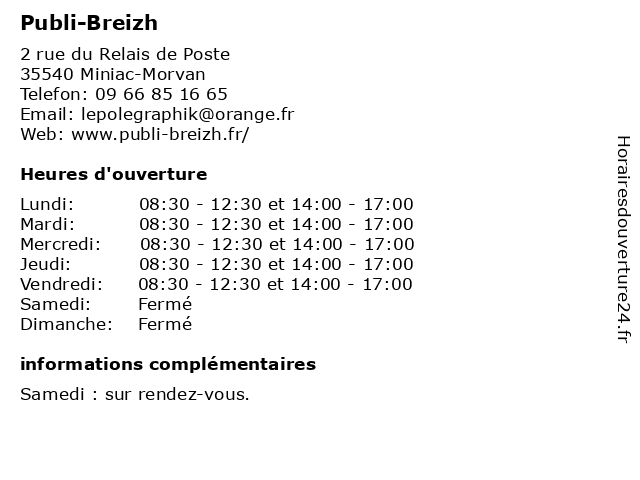 Publi-Breizh

2 rue du Relais de Poste
35540 Miniac-Morvan
Telefon: 09 66 85 16 65
Email: lepolegraphik@orange.fr
Web: www.publi-breizh.fr/

Heures d'ouverture

| | |
|---|---|
| Lundi: | 08:30 - 12:30 et 14:00 - 17:00 |
| Mardi: | 08:30 - 12:30 et 14:00 - 17:00 |
| Mercredi: | 08:30 - 12:30 et 14:00 - 17:00 |
| Jeudi: | 08:30 - 12:30 et 14:00 - 17:00 |
| Vendredi: | 08:30 - 12:30 et 14:00 - 17:00 |
| Samedi: | Fermé |
| Dimanche: | Fermé |

informations complémentaires

Samedi : sur rendez-vous.

Horairesdouverture24.fr